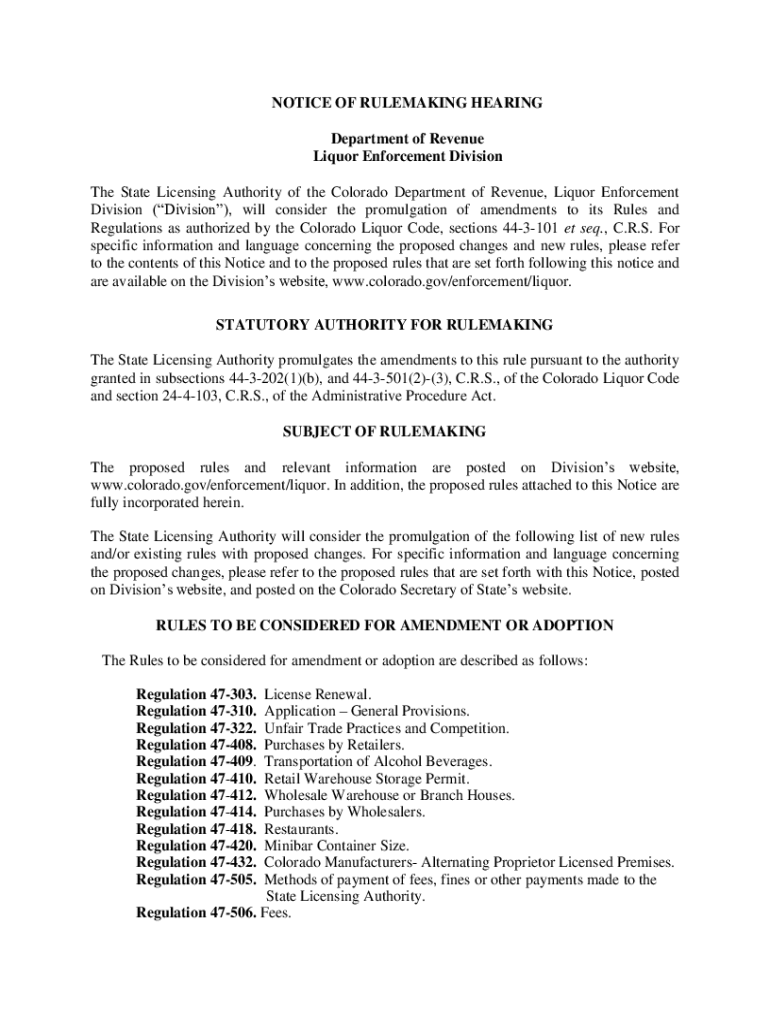 NOTICE OF RULEMAKING HEARING

Department of Revenue
Liquor Enforcement Division

The State Licensing Authority of the Colorado Department of Revenue, Liquor Enforcement Division ("Division"), will consider the promulgation of amendments to its Rules and Regulations as authorized by the Colorado Liquor Code, sections 44-3-101 et seq., C.R.S. For specific information and language concerning the proposed changes and new rules, please refer to the contents of this Notice and to the proposed rules that are set forth following this notice and are available on the Division's website, www.colorado.gov/enforcement/liquor.

STATUTORY AUTHORITY FOR RULEMAKING

The State Licensing Authority promulgates the amendments to this rule pursuant to the authority granted in subsections 44-3-202(1)(b), and 44-3-501(2)-(3), C.R.S., of the Colorado Liquor Code and section 24-4-103, C.R.S., of the Administrative Procedure Act.

SUBJECT OF RULEMAKING

The proposed rules and relevant information are posted on Division's website, www.colorado.gov/enforcement/liquor. In addition, the proposed rules attached to this Notice are fully incorporated herein.

The State Licensing Authority will consider the promulgation of the following list of new rules and/or existing rules with proposed changes. For specific information and language concerning the proposed changes, please refer to the proposed rules that are set forth with this Notice, posted on Division's website, and posted on the Colorado Secretary of State's website.

RULES TO BE CONSIDERED FOR AMENDMENT OR ADOPTION

The Rules to be considered for amendment or adoption are described as follows:

Regulation 47-303. License Renewal.
Regulation 47-310. Application – General Provisions.
Regulation 47-322. Unfair Trade Practices and Competition.
Regulation 47-408. Purchases by Retailers.
Regulation 47-409. Transportation of Alcohol Beverages.
Regulation 47-410. Retail Warehouse Storage Permit.
Regulation 47-412. Wholesale Warehouse or Branch Houses.
Regulation 47-414. Purchases by Wholesalers.
Regulation 47-418. Restaurants.
Regulation 47-420. Minibar Container Size.
Regulation 47-432. Colorado Manufacturers- Alternating Proprietor Licensed Premises.
Regulation 47-505. Methods of payment of fees, fines or other payments made to the State Licensing Authority.
Regulation 47-506. Fees.